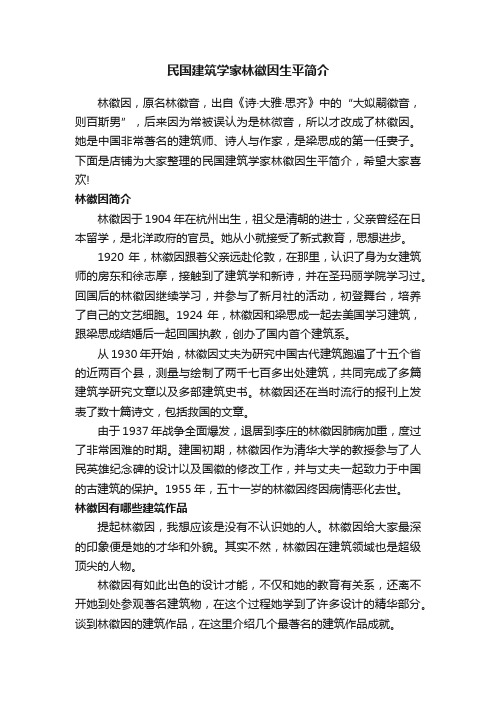 民国建筑学家林徽因生平简介

林徽因，原名林徽音，出自《诗·大雅·思齐》中的“大姒嗣徽音，则百斯男”，后来因为常被误认为是林微音，所以才改成了林徽因。她是中国非常著名的建筑师、诗人与作家，是梁思成的第一任妻子。下面是店铺为大家整理的民国建筑学家林徽因生平简介，希望大家喜欢!

林徽因简介

林徽因于1904年在杭州出生，祖父是清朝的进士，父亲曾经在日本留学，是北洋政府的官员。她从小就接受了新式教育，思想进步。

1920年，林徽因跟着父亲远赴伦敦，在那里，认识了身为女建筑师的房东和徐志摩，接触到了建筑学和新诗，并在圣玛丽学院学习过。回国后的林徽因继续学习，并参与了新月社的活动，初登舞台，培养了自己的文艺细胞。1924年，林徽因和梁思成一起去美国学习建筑，跟梁思成结婚后一起回国执教，创办了国内首个建筑系。

从1930年开始，林徽因丈夫为研究中国古代建筑跑遍了十五个省的近两百个县，测量与绘制了两千七百多出处建筑，共同完成了多篇建筑学研究文章以及多部建筑史书。林徽因还在当时流行的报刊上发表了数十篇诗文，包括救国的文章。

由于1937年战争全面爆发，退居到李庄的林徽因肺病加重，度过了非常困难的时期。建国初期，林徽因作为清华大学的教授参与了人民英雄纪念碑的设计以及国徽的修改工作，并与丈夫一起致力于中国的古建筑的保护。1955年，五十一岁的林徽因终因病情恶化去世。

林徽因有哪些建筑作品

提起林徽因，我想应该是没有不认识她的人。林徽因给大家最深的印象便是她的才华和外貌。其实不然，林徽因在建筑领域也是超级顶尖的人物。

林徽因有如此出色的设计才能，不仅和她的教育有关系，还离不开她到处参观著名建筑物，在这个过程她学到了许多设计的精华部分。谈到林徽因的建筑作品，在这里介绍几个最著名的建筑作品成就。